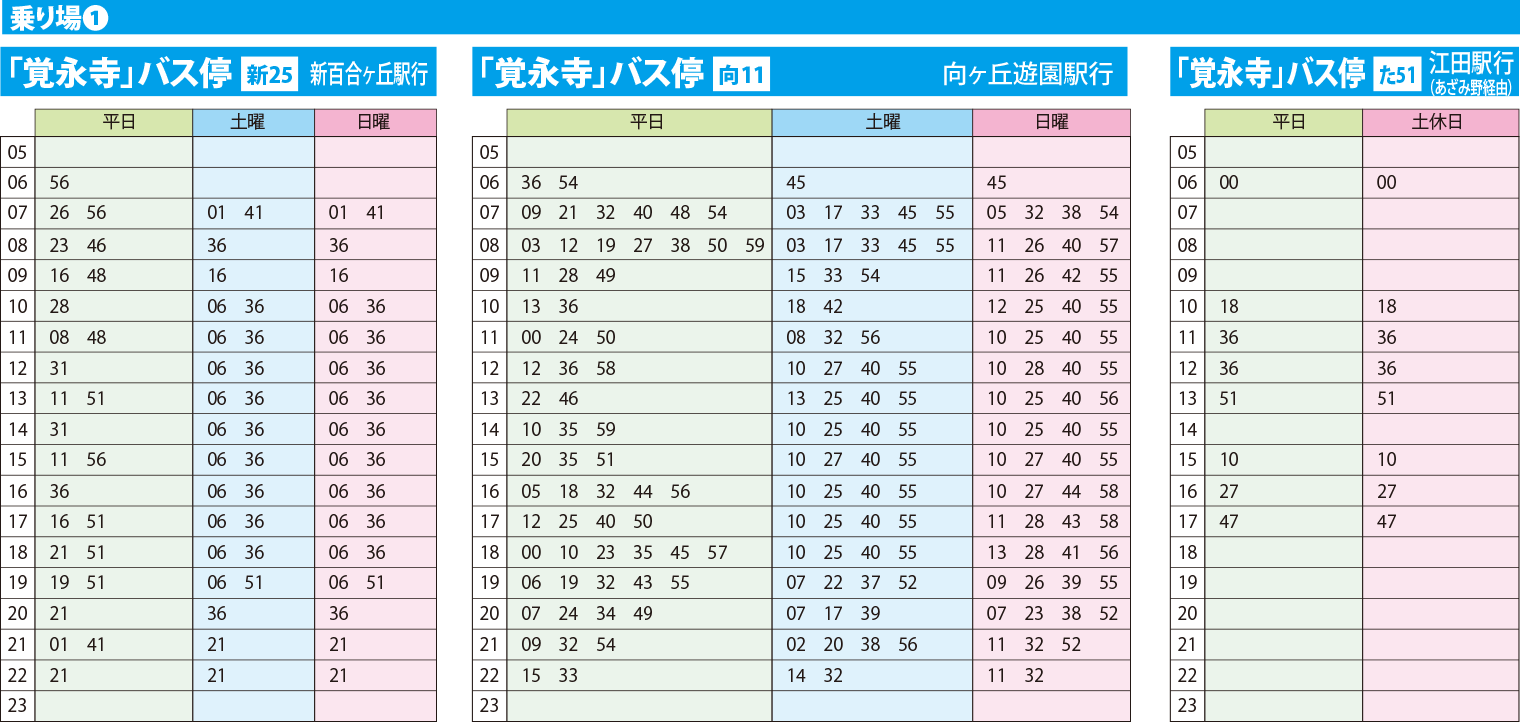 乗り場❶

「覚永寺」バス停 新25 新百合ヶ丘駅行

| | 平日 | 土曜 | 日曜 |
|---|---|---|---|
| 05 | | | |
| 06 | 56 | | |
| 07 | 26 56 | 01 41 | 01 41 |
| 08 | 23 46 | 36 | 36 |
| 09 | 16 48 | 16 | 16 |
| 10 | 28 | 06 36 | 06 36 |
| 11 | 08 48 | 06 36 | 06 36 |
| 12 | 31 | 06 36 | 06 36 |
| 13 | 11 51 | 06 36 | 06 36 |
| 14 | 31 | 06 36 | 06 36 |
| 15 | 11 56 | 06 36 | 06 36 |
| 16 | 36 | 06 36 | 06 36 |
| 17 | 16 51 | 06 36 | 06 36 |
| 18 | 21 51 | 06 36 | 06 36 |
| 19 | 19 51 | 06 51 | 06 51 |
| 20 | 21 | 36 | 36 |
| 21 | 01 41 | 21 | 21 |
| 22 | 21 | 21 | 21 |
| 23 | | | |

「覚永寺」バス停 向11 向ヶ丘遊園駅行

| | 平日 | 土曜 | 日曜 |
|---|---|---|---|
| 05 | | | |
| 06 | 36 54 | 45 | 45 |
| 07 | 09 21 32 40 48 54 | 03 17 33 45 55 | 05 32 38 54 |
| 08 | 03 12 19 27 38 50 59 | 03 17 33 45 55 | 11 26 40 57 |
| 09 | 11 28 49 | 15 33 54 | 11 26 42 55 |
| 10 | 13 36 | 18 42 | 12 25 40 55 |
| 11 | 00 24 50 | 08 32 56 | 10 25 40 55 |
| 12 | 12 36 58 | 10 27 40 55 | 10 28 40 55 |
| 13 | 22 46 | 13 25 40 55 | 10 25 40 56 |
| 14 | 10 35 59 | 10 25 40 55 | 10 25 40 55 |
| 15 | 20 35 51 | 10 27 40 55 | 10 27 40 55 |
| 16 | 05 18 32 44 56 | 10 25 40 55 | 10 27 44 58 |
| 17 | 12 25 40 50 | 10 25 40 55 | 11 28 43 58 |
| 18 | 00 10 23 35 45 57 | 10 25 40 55 | 13 28 41 56 |
| 19 | 06 19 32 43 55 | 07 22 37 52 | 09 26 39 55 |
| 20 | 07 24 34 49 | 07 17 39 | 07 23 38 52 |
| 21 | 09 32 54 | 02 20 38 56 | 11 32 52 |
| 22 | 15 33 | 14 32 | 11 32 |
| 23 | | | |

「覚永寺」バス停 た51 江田駅行 (あざみ野経由)

| | 平日 | 土休日 |
|---|---|---|
| 05 | | |
| 06 | 00 | 00 |
| 07 | | |
| 08 | | |
| 09 | | |
| 10 | 18 | 18 |
| 11 | 36 | 36 |
| 12 | 36 | 36 |
| 13 | 51 | 51 |
| 14 | | |
| 15 | 10 | 10 |
| 16 | 27 | 27 |
| 17 | 47 | 47 |
| 18 | | |
| 19 | | |
| 20 | | |
| 21 | | |
| 22 | | |
| 23 | | |